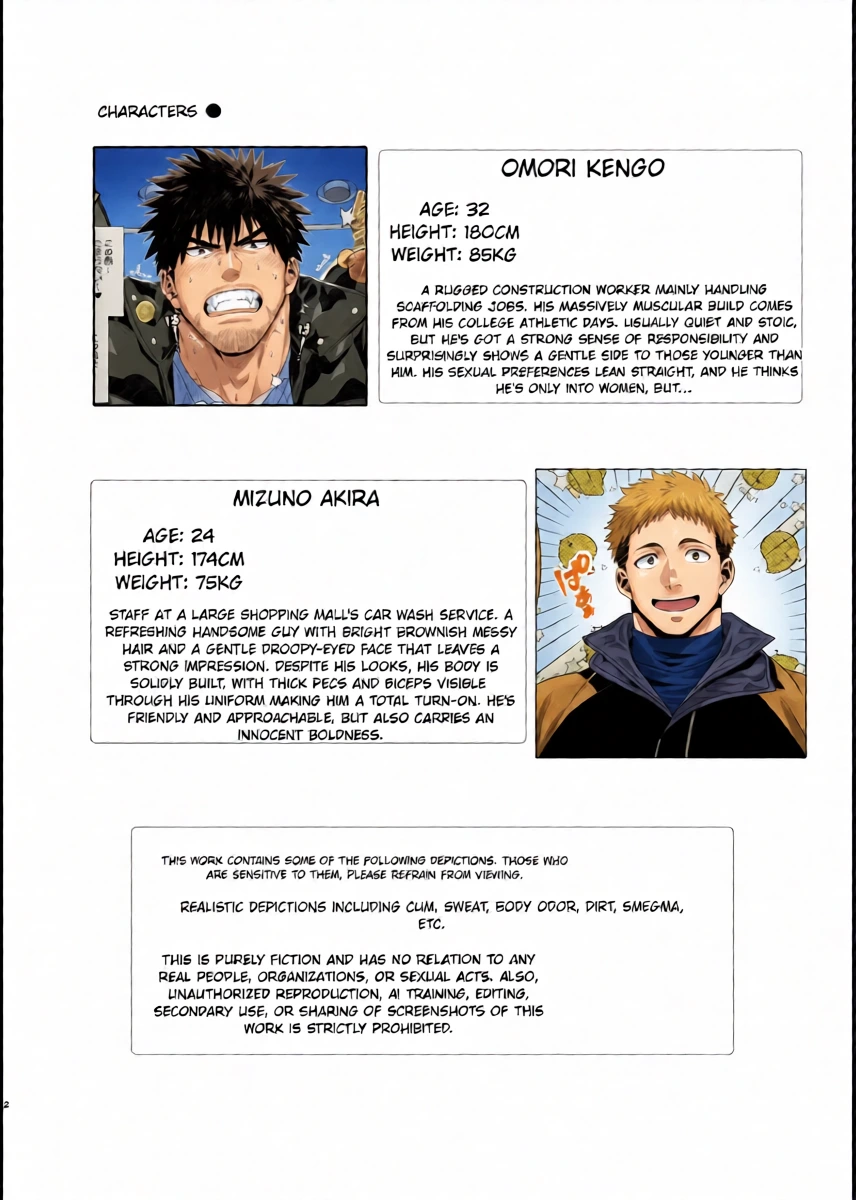 CHARACTERS ●

OMORI KENGO

AGE: 32
HEIGHT: 180CM
WEIGHT: 85KG

A RUGGED CONSTRUCTION WORKER MAINLY HANDLING SCAFFOLDING JOBS. HIS MASSIVELY MUSCULAR BUILD COMES FROM HIS COLLEGE ATHLETIC DAYS. USUALLY QUIET AND STOIC, BUT HE'S GOT A STRONG SENSE OF RESPONSIBILITY AND SURPRISINGLY SHOWS A GENTLE SIDE TO THOSE YOUNGER THAN HIM. HIS SEXUAL PREFERENCES LEAN STRAIGHT, AND HE THINKS HE'S ONLY INTO WOMEN, BUT...

MIZUNO AKIRA

AGE: 24
HEIGHT: 174CM
WEIGHT: 75KG

STAFF AT A LARGE SHOPPING MALL'S CAR WASH SERVICE. A REFRESHING HANDSOME GUY WITH BRIGHT BROWNISH MESSY HAIR AND A GENTLE DROOPY-EYED FACE THAT LEAVES A STRONG IMPRESSION. DESPITE HIS LOOKS, HIS BODY IS SOLIDLY BUILT, WITH THICK PECS AND BICEPS VISIBLE THROUGH HIS UNIFORM MAKING HIM A TOTAL TURN-ON. HE'S FRIENDLY AND APPROACHABLE, BUT ALSO CARRIES AN INNOCENT BOLDNESS.

ぱぁ

THIS WORK CONTAINS SOME OF THE FOLLOWING DEPICTIONS. THOSE WHO ARE SENSITIVE TO THEM, PLEASE REFRAIN FROM VIEWING.

REALISTIC DEPICTIONS INCLUDING CUM, SWEAT, BODY ODOR, DIRT, SMEGMA, ETC.

THIS IS PURELY FICTION AND HAS NO RELATION TO ANY REAL PEOPLE, ORGANIZATIONS, OR SEXUAL ACTS. ALSO, UNAUTHORIZED REPRODUCTION, AI TRAINING, EDITING, SECONDARY USE, OR SHARING OF SCREENSHOTS OF THIS WORK IS STRICTLY PROHIBITED.

2